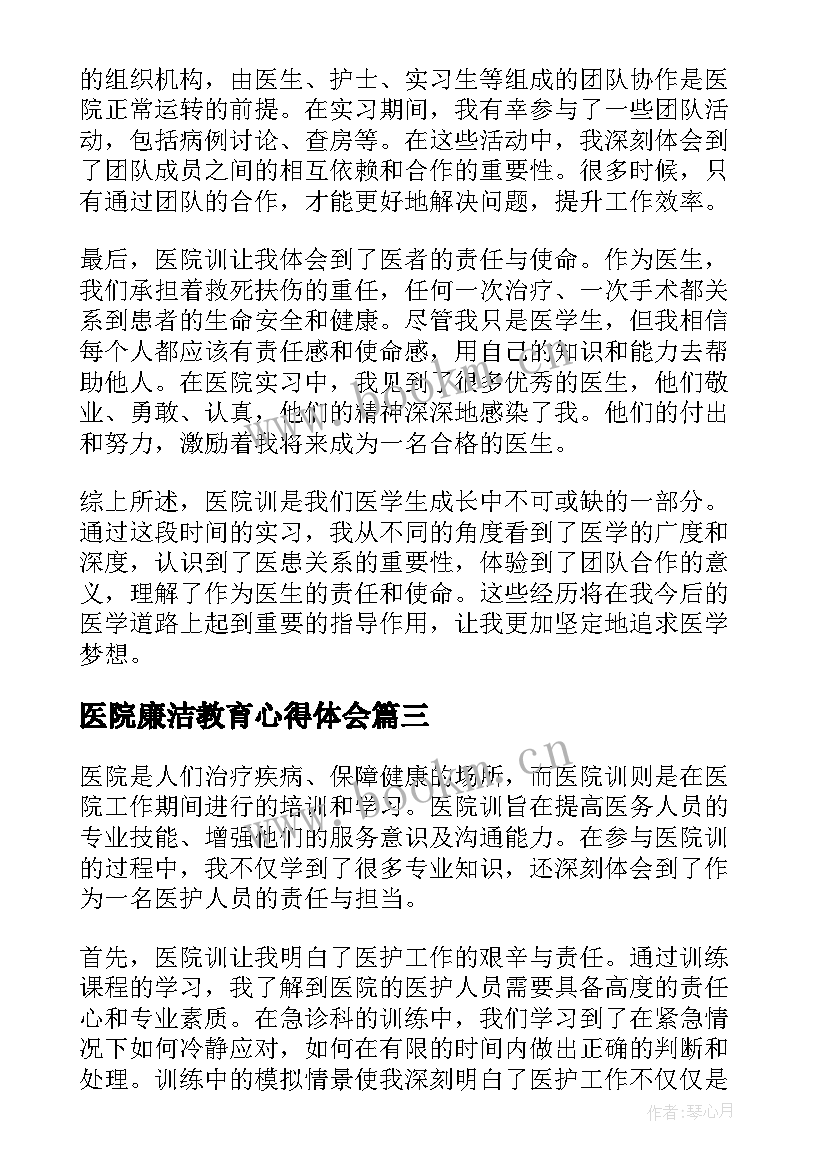 的组织机构，由医生、护士、实习生等组成的团队协作是医院正常运转的前提。在实习期间，我有幸参与了一些团队活动，包括病例讨论、查房等。在这些活动中，我深刻体会到了团队成员之间的相互依赖和合作的重要性。很多时候，只有通过团队的合作，才能更好地解决问题，提升工作效率。

最后，医院训让我体会到了医者的责任与使命。作为医生，我们承担着救死扶伤的重任，任何一次治疗、一次手术都关系到患者的生命安全和健康。尽管我只是医学生，但我相信每个人都应该有责任感和使命感，用自己的知识和能力去帮助他人。在医院实习中，我见到了很多优秀的医生，他们敬业、勇敢、认真，他们的精神深深地感染了我。他们的付出和努力，激励着我将来成为一名合格的医生。

综上所述，医院训是我们医学生成长中不可或缺的一部分。通过这段时间的实习，我从不同的角度看到了医学的广度和深度，认识到了医患关系的重要性，体验到了团队合作的意义，理解了作为医生的责任和使命。这些经历将在我今后的医学道路上起到重要的指导作用，让我更加坚定地追求医学梦想。

医院廉洁教育心得体会篇三

医院是人们治疗疾病、保障健康的场所，而医院训则是在医院工作期间进行的培训和学习。医院训旨在提高医务人员的专业技能、增强他们的服务意识及沟通能力。在参与医院训的过程中，我不仅学到了很多专业知识，还深刻体会到了作为一名医护人员的责任与担当。

首先，医院训让我明白了医护工作的艰辛与责任。通过训练课程的学习，我了解到医院的医护人员需要具备高度的责任心和专业素质。在急诊科的训练中，我们学习到了在紧急情况下如何冷静应对，如何在有限的时间内做出正确的判断和处理。训练中的模拟情景使我深刻明白了医护工作不仅仅是

www.bookm.cn

作者:琴心月